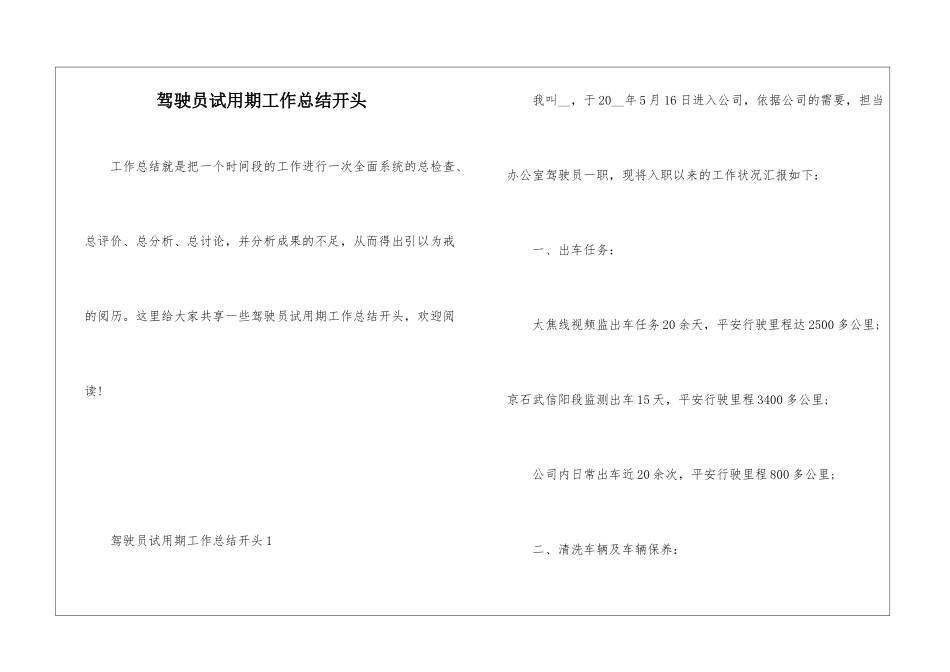 驾驶员试用期工作总结开头

工作总结就是把一个时间段的工作进行一次全面系统的总检查、总评价、总分析、总讨论，并分析成果的不足，从而得出引以为戒的阅历。这里给大家共享一些驾驶员试用期工作总结开头，欢迎阅读！

驾驶员试用期工作总结开头1

我叫__，于20__年5月16日进入公司，依据公司的需要，担当办公室驾驶员一职，现将入职以来的工作状况汇报如下：

一、出车任务：

大焦线视频监出车任务20余天，平安行驶里程达2500多公里；京石武信阳段监测出车15天，平安行驶里程3400多公里；

公司内日常出车近20余次，平安行驶里程800多公里；

二、清洗车辆及车辆保养：